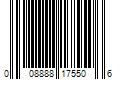 0 08888 17550 6